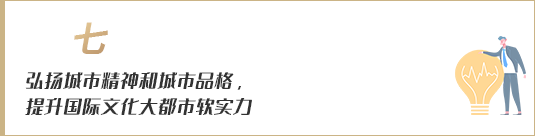 七

弘扬城市精神和城市品格，
提升国际文化大都市软实力